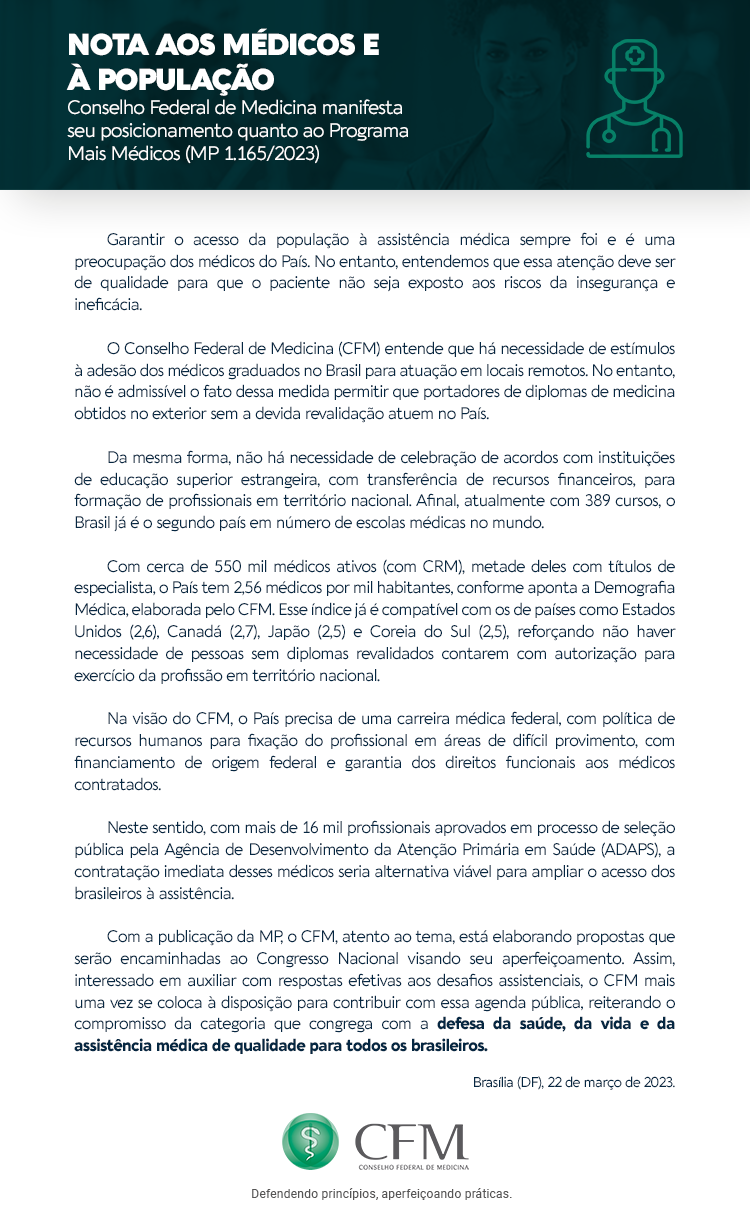 NOTA AOS MÉDICOS E À POPULAÇÃO
Conselho Federal de Medicina manifesta seu posicionamento quanto ao Programa Mais Médicos (MP 1.165/2023)

Garantir o acesso da população à assistência médica sempre foi e é uma preocupação dos médicos do País. No entanto, entendemos que essa atenção deve ser de qualidade para que o paciente não seja exposto aos riscos da insegurança e ineficácia.

O Conselho Federal de Medicina (CFM) entende que há necessidade de estímulos à adesão dos médicos graduados no Brasil para atuação em locais remotos. No entanto, não é admissível o fato dessa medida permitir que portadores de diplomas de medicina obtidos no exterior sem a devida revalidação atuem no País.

Da mesma forma, não há necessidade de celebração de acordos com instituições de educação superior estrangeira, com transferência de recursos financeiros, para formação de profissionais em território nacional. Afinal, atualmente com 389 cursos, o Brasil já é o segundo país em número de escolas médicas no mundo.

Com cerca de 550 mil médicos ativos (com CRM), metade deles com títulos de especialista, o País tem 2,56 médicos por mil habitantes, conforme aponta a Demografia Médica, elaborada pelo CFM. Esse índice já é compatível com os de países como Estados Unidos (2,6), Canadá (2,7), Japão (2,5) e Coreia do Sul (2,5), reforçando não haver necessidade de pessoas sem diplomas revalidados contarem com autorização para exercício da profissão em território nacional.

Na visão do CFM, o País precisa de uma carreira médica federal, com política de recursos humanos para fixação do profissional em áreas de difícil provimento, com financiamento de origem federal e garantia dos direitos funcionais aos médicos contratados.

Neste sentido, com mais de 16 mil profissionais aprovados em processo de seleção pública pela Agência de Desenvolvimento da Atenção Primária em Saúde (ADAPS), a contratação imediata desses médicos seria alternativa viável para ampliar o acesso dos brasileiros à assistência.

Com a publicação da MP, o CFM, atento ao tema, está elaborando propostas que serão encaminhadas ao Congresso Nacional visando seu aperfeiçoamento. Assim, interessado em auxiliar com respostas efetivas aos desafios assistenciais, o CFM mais uma vez se coloca à disposição para contribuir com essa agenda pública, reiterando o compromisso da categoria que congrega com a defesa da saúde, da vida e da assistência médica de qualidade para todos os brasileiros.

Brasília (DF), 22 de março de 2023.

CFM
CONSELHO FEDERAL DE MEDICINA

Defendendo princípios, aperfeiçoando práticas.